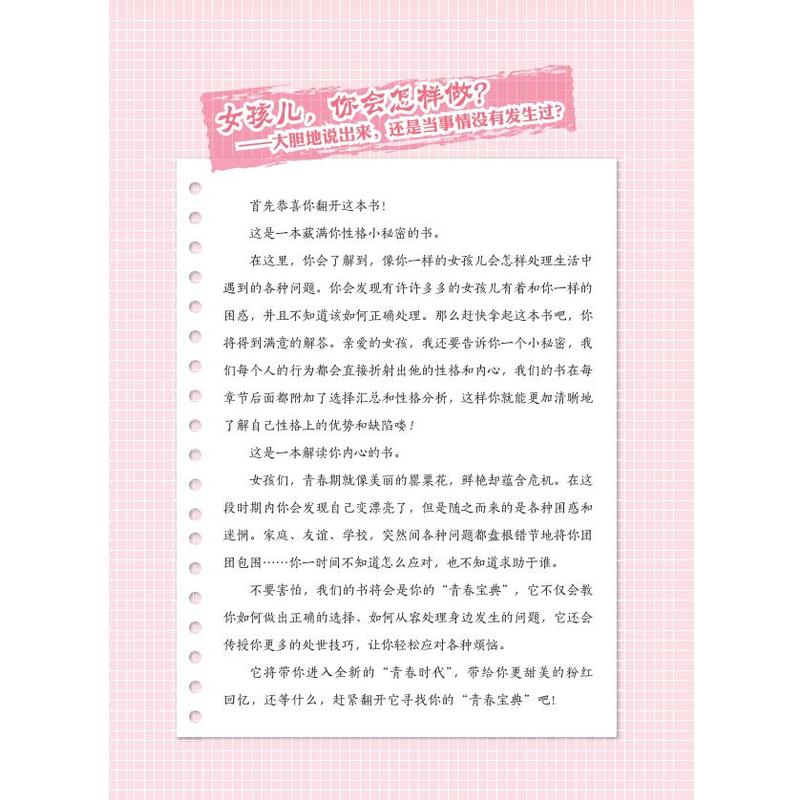 女孩儿，你会怎样做？
——大胆地说出来，还是当事情没有发生过？

首先恭喜你翻开这本书！

这是一本藏满你性格小秘密的书。

在这里，你会了解到，像你一样的女孩儿会怎样处理生活中遇到的各种问题。你会发现有许许多多的女孩儿有着和你一样的困惑，并且不知道该如何正确处理。那么赶快拿起这本书吧，你将得到满意的解答。亲爱的女孩，我还要告诉你一个小秘密，我们每个人的行为都会直接折射出他的性格和内心，我们的书在每章节后面都附加了选择汇总和性格分析，这样你就能更加清晰地了解自己性格上的优势和缺陷喽！

这是一本解读你内心的书。

女孩们，青春期就像美丽的罂粟花，鲜艳却蕴含危机。在这段时期内你会发现自己变漂亮了，但是随之而来的是各种困惑和迷惘。家庭、友谊、学校，突然间各种问题都盘根错节地将你团团包围……你一时间不知道怎么应对，也不知道求助于谁。

不要害怕，我们的书将会是你的“青春宝典”，它不仅会教你如何做出正确的选择、如何从容处理身边发生的问题，它还会传授你更多的处世技巧，让你轻松应对各种烦恼。

它将带你进入全新的“青春时代”，带给你更甜美的粉红回忆，还等什么，赶紧翻开它寻找你的“青春宝典”吧！